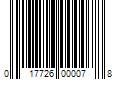 0 17726 00007 8